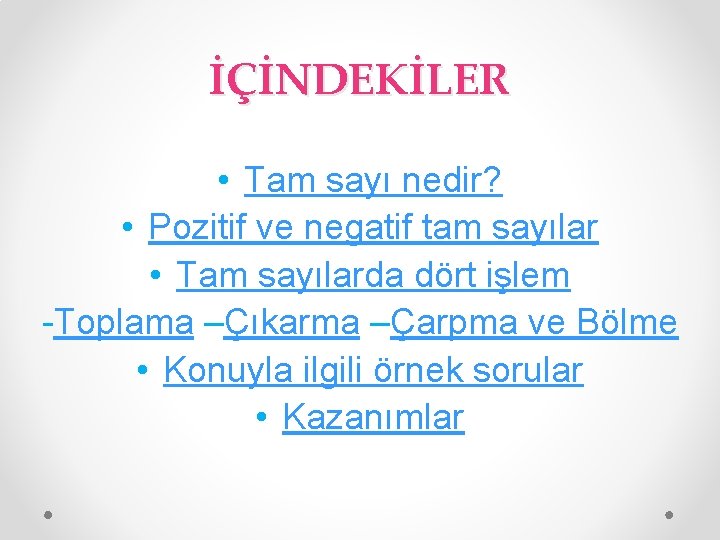 İÇİNDEKİLER

• Tam sayı nedir?
• Pozitif ve negatif tam sayılar
• Tam sayılarda dört işlem
-Toplama –Çıkarma –Çarpma ve Bölme
• Konuyla ilgili örnek sorular
• Kazanımlar